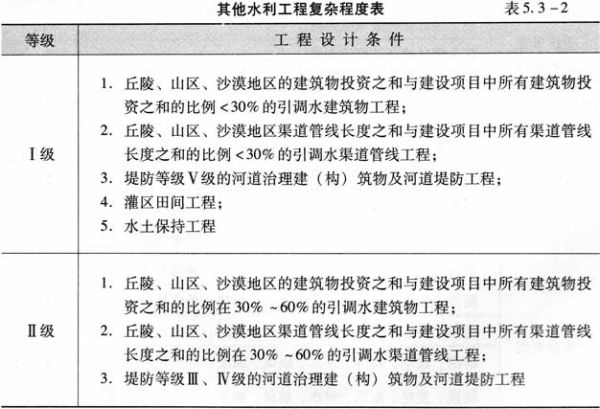 其他水利工程复杂程度表 表5.3－2

| 等级 | 工程设计条件 |
|---|---|
| Ⅰ级 | 1. 丘陵、山区、沙漠地区的建筑物投资之和与建设项目中所有建筑物投资之和的比例＜30%的引调水建筑物工程；<br>2. 丘陵、山区、沙漠地区渠道管线长度之和与建设项目中所有渠道管线长度之和的比例＜30%的引调水渠道管线工程；<br>3. 堤防等级Ⅴ级的河道治理建（构）筑物及河道堤防工程；<br>4. 灌区田间工程；<br>5. 水土保持工程 |
| Ⅱ级 | 1. 丘陵、山区、沙漠地区的建筑物投资之和与建设项目中所有建筑物投资之和的比例在30%～60%的引调水建筑物工程；<br>2. 丘陵、山区、沙漠地区渠道管线长度之和与建设项目中所有渠道管线长度之和的比例在30%～60%的引调水渠道管线工程；<br>3. 堤防等级Ⅲ、Ⅳ级的河道治理建（构）筑物及河道堤防工程 |